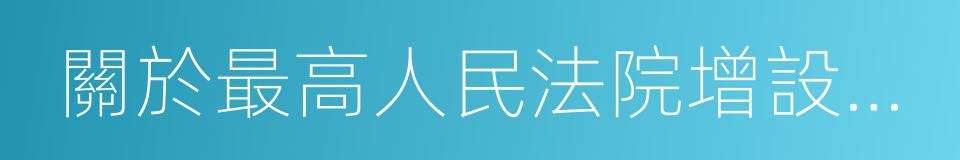 關於最高人民法院增設...